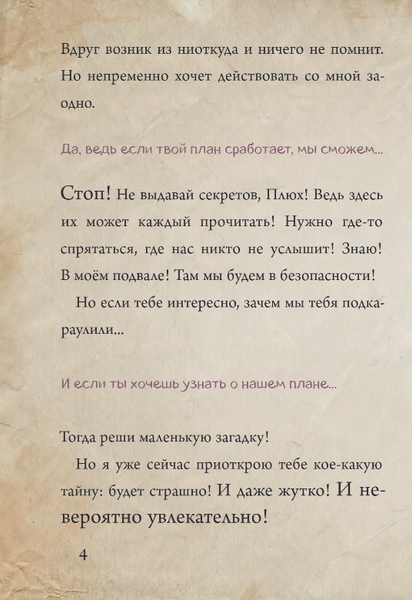 Вдруг возник из ниоткуда и ничего не помнит. Но непременно хочет действовать со мной заодно.

Да, ведь если твой план сработает, мы сможем...

Стоп! Не выдавай секретов, Плюх! Ведь здесь их может каждый прочитать! Нужно где-то спрятаться, где нас никто не услышит! Знаю! В моём подвале! Там мы будем в безопасности!

Но если тебе интересно, зачем мы тебя подкараулили...

И если ты хочешь узнать о нашем плане...

Тогда реши маленькую загадку!

Но я уже сейчас приоткрою тебе кое-какую тайну: будет страшно! И даже жутко! И невероятно увлекательно!

4